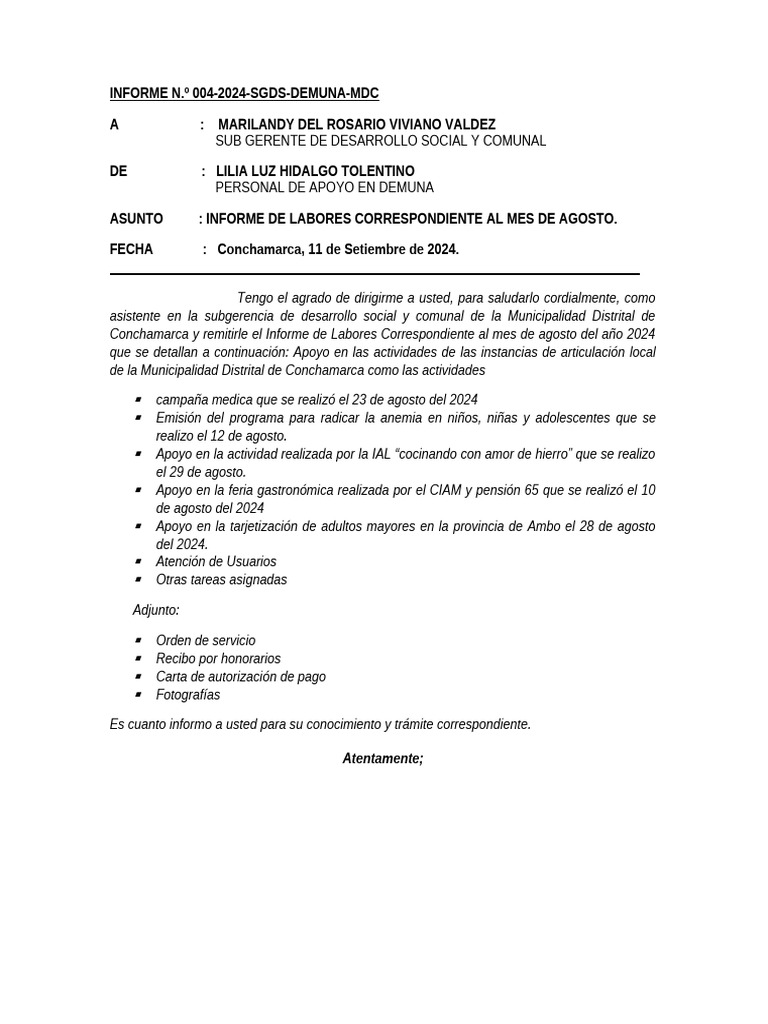 INFORME N.º 004-2024-SGDS-DEMUNA-MDC

A : MARILANDY DEL ROSARIO VIVIANO VALDEZ
SUB GERENTE DE DESARROLLO SOCIAL Y COMUNAL

DE : LILIA LUZ HIDALGO TOLENTINO
PERSONAL DE APOYO EN DEMUNA

ASUNTO : INFORME DE LABORES CORRESPONDIENTE AL MES DE AGOSTO.

FECHA : Conchamarca, 11 de Setiembre de 2024.

Tengo el agrado de dirigirme a usted, para saludarlo cordialmente, como asistente en la subgerencia de desarrollo social y comunal de la Municipalidad Distrital de Conchamarca y remitirle el Informe de Labores Correspondiente al mes de agosto del año 2024 que se detallan a continuación: Apoyo en las actividades de las instancias de articulación local de la Municipalidad Distrital de Conchamarca como las actividades

- campaña medica que se realizó el 23 de agosto del 2024
- Emisión del programa para radicar la anemia en niños, niñas y adolescentes que se realizo el 12 de agosto.
- Apoyo en la actividad realizada por la IAL “cocinando con amor de hierro” que se realizo el 29 de agosto.
- Apoyo en la feria gastronómica realizada por el CIAM y pensión 65 que se realizó el 10 de agosto del 2024
- Apoyo en la tarjetización de adultos mayores en la provincia de Ambo el 28 de agosto del 2024.
- Atención de Usuarios
- Otras tareas asignadas

Adjunto:

- Orden de servicio
- Recibo por honorarios
- Carta de autorización de pago
- Fotografías

Es cuanto informo a usted para su conocimiento y trámite correspondiente.

Atentamente;